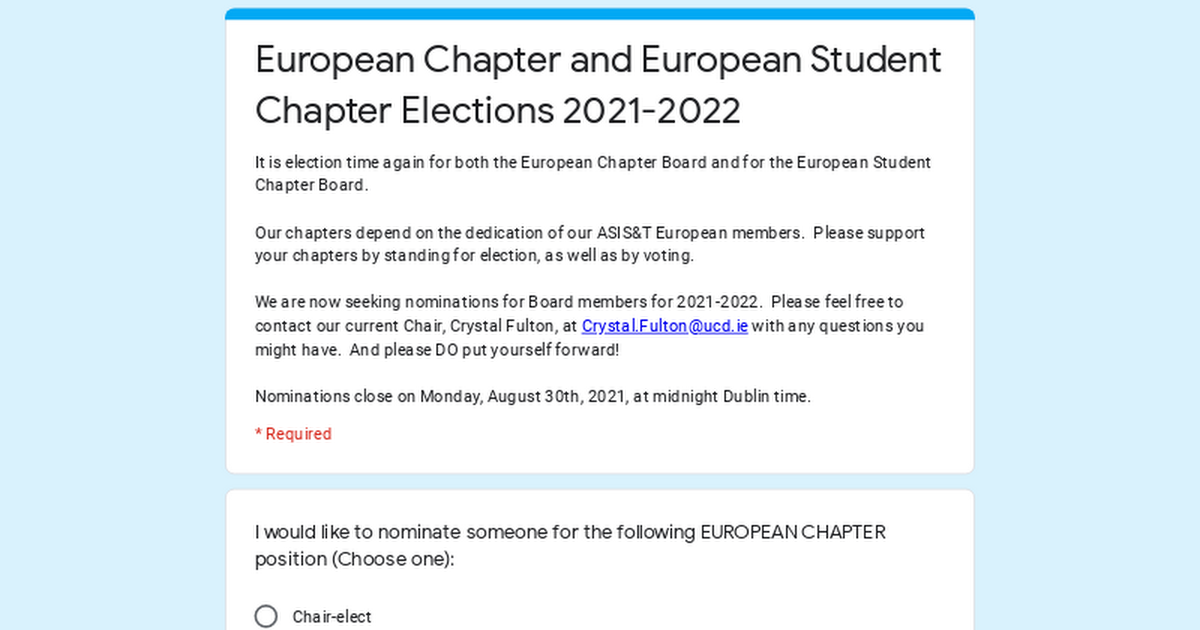 European Chapter and European Student Chapter Elections 2021-2022

It is election time again for both the European Chapter Board and for the European Student Chapter Board.

Our chapters depend on the dedication of our ASIS&T European members. Please support your chapters by standing for election, as well as by voting.

We are now seeking nominations for Board members for 2021-2022. Please feel free to contact our current Chair, Crystal Fulton, at Crystal.Fulton@ucd.ie with any questions you might have. And please DO put yourself forward!

Nominations close on Monday, August 30th, 2021, at midnight Dublin time.

* Required

I would like to nominate someone for the following EUROPEAN CHAPTER position (Choose one):

Chair-elect